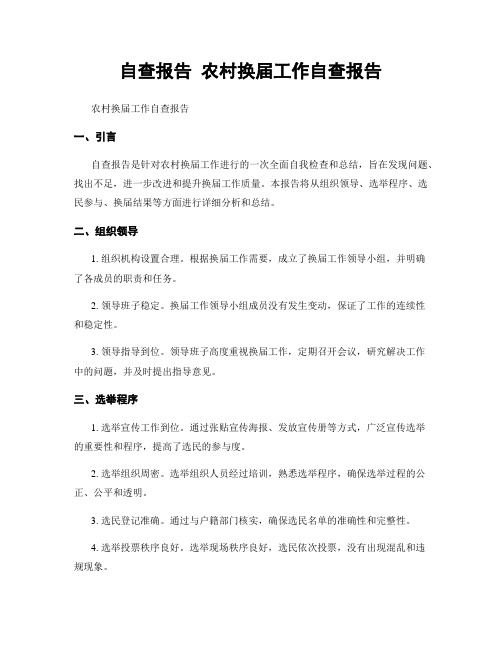 自查报告 农村换届工作自查报告

农村换届工作自查报告

一、引言

自查报告是针对农村换届工作进行的一次全面自我检查和总结，旨在发现问题、找出不足，进一步改进和提升换届工作质量。本报告将从组织领导、选举程序、选民参与、换届结果等方面进行详细分析和总结。

二、组织领导

1. 组织机构设置合理。根据换届工作需要，成立了换届工作领导小组，并明确了各成员的职责和任务。

2. 领导班子稳定。换届工作领导小组成员没有发生变动，保证了工作的连续性和稳定性。

3. 领导指导到位。领导班子高度重视换届工作，定期召开会议，研究解决工作中的问题，并及时提出指导意见。

三、选举程序

1. 选举宣传工作到位。通过张贴宣传海报、发放宣传册等方式，广泛宣传选举的重要性和程序，提高了选民的参与度。

2. 选举组织周密。选举组织人员经过培训，熟悉选举程序，确保选举过程的公正、公平和透明。

3. 选民登记准确。通过与户籍部门核实，确保选民名单的准确性和完整性。

4. 选举投票秩序良好。选举现场秩序良好，选民依次投票，没有出现混乱和违规现象。